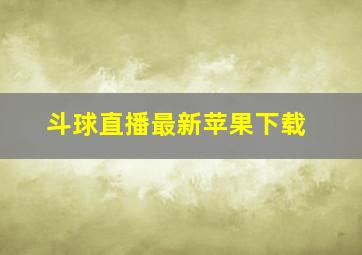 斗球直播最新苹果下载